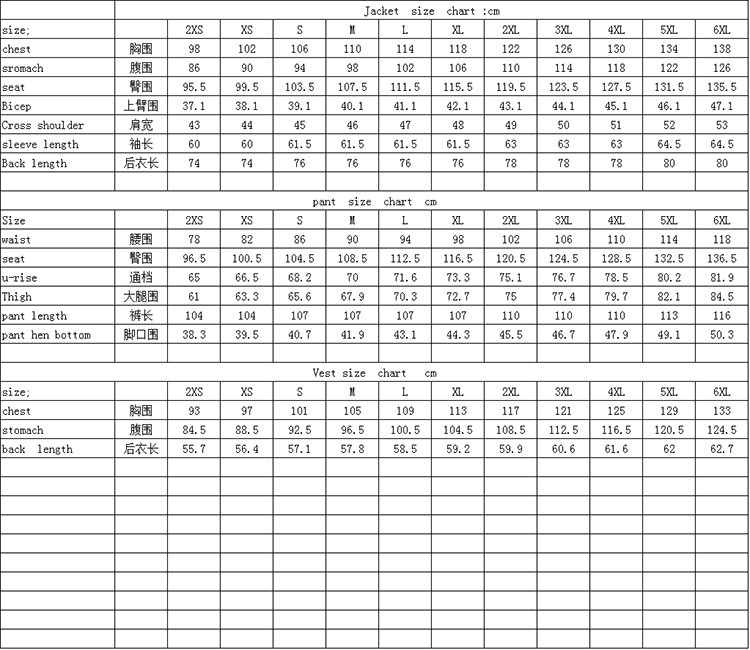 Jacket size chart :cm

| size; | | 2XS | XS | S | M | L | XL | 2XL | 3XL | 4XL | 5XL | 6XL |
|---|---|---|---|---|---|---|---|---|---|---|---|---|
| chest | 胸围 | 98 | 102 | 106 | 110 | 114 | 118 | 122 | 126 | 130 | 134 | 138 |
| sromach | 腹围 | 86 | 90 | 94 | 98 | 102 | 106 | 110 | 114 | 118 | 122 | 126 |
| seat | 臀围 | 95.5 | 99.5 | 103.5 | 107.5 | 111.5 | 115.5 | 119.5 | 123.5 | 127.5 | 131.5 | 135.5 |
| Bicep | 上臂围 | 37.1 | 38.1 | 39.1 | 40.1 | 41.1 | 42.1 | 43.1 | 44.1 | 45.1 | 46.1 | 47.1 |
| Cross shoulder | 肩宽 | 43 | 44 | 45 | 46 | 47 | 48 | 49 | 50 | 51 | 52 | 53 |
| sleeve length | 袖长 | 60 | 60 | 61.5 | 61.5 | 61.5 | 61.5 | 63 | 63 | 63 | 64.5 | 64.5 |
| Back length | 后衣长 | 74 | 74 | 76 | 76 | 76 | 76 | 78 | 78 | 78 | 80 | 80 |

pant size chart cm

| Size | | 2XS | XS | S | M | L | XL | 2XL | 3XL | 4XL | 5XL | 6XL |
|---|---|---|---|---|---|---|---|---|---|---|---|---|
| waist | 腰围 | 78 | 82 | 86 | 90 | 94 | 98 | 102 | 106 | 110 | 114 | 118 |
| seat | 臀围 | 96.5 | 100.5 | 104.5 | 108.5 | 112.5 | 116.5 | 120.5 | 124.5 | 128.5 | 132.5 | 136.5 |
| u-rise | 通档 | 65 | 66.5 | 68.2 | 70 | 71.6 | 73.3 | 75.1 | 76.7 | 78.5 | 80.2 | 81.9 |
| Thigh | 大腿围 | 61 | 63.3 | 65.6 | 67.9 | 70.3 | 72.7 | 75 | 77.4 | 79.7 | 82.1 | 84.5 |
| pant length | 裤长 | 104 | 104 | 107 | 107 | 107 | 107 | 110 | 110 | 110 | 113 | 116 |
| pant hen bottom | 脚口围 | 38.3 | 39.5 | 40.7 | 41.9 | 43.1 | 44.3 | 45.5 | 46.7 | 47.9 | 49.1 | 50.3 |

Vest size chart cm

| size; | | 2XS | XS | S | M | L | XL | 2XL | 3XL | 4XL | 5XL | 6XL |
|---|---|---|---|---|---|---|---|---|---|---|---|---|
| chest | 胸围 | 93 | 97 | 101 | 105 | 109 | 113 | 117 | 121 | 125 | 129 | 133 |
| stomach | 腹围 | 84.5 | 88.5 | 92.5 | 96.5 | 100.5 | 104.5 | 108.5 | 112.5 | 116.5 | 120.5 | 124.5 |
| back length | 后衣长 | 55.7 | 56.4 | 57.1 | 57.8 | 58.5 | 59.2 | 59.9 | 60.6 | 61.6 | 62 | 62.7 |